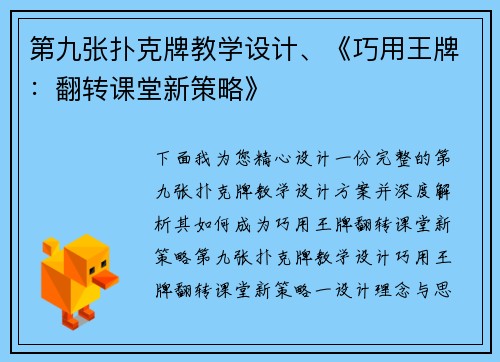 第九张扑克牌教学设计、《巧用王牌：翻转课堂新策略》

下面我为您精心设计一份完整的第九张扑克牌教学设计方案并深度解析其如何成为巧用王牌翻转课堂新策略第九张扑克牌教学设计巧用王牌翻转课堂新策略一设计理念与思